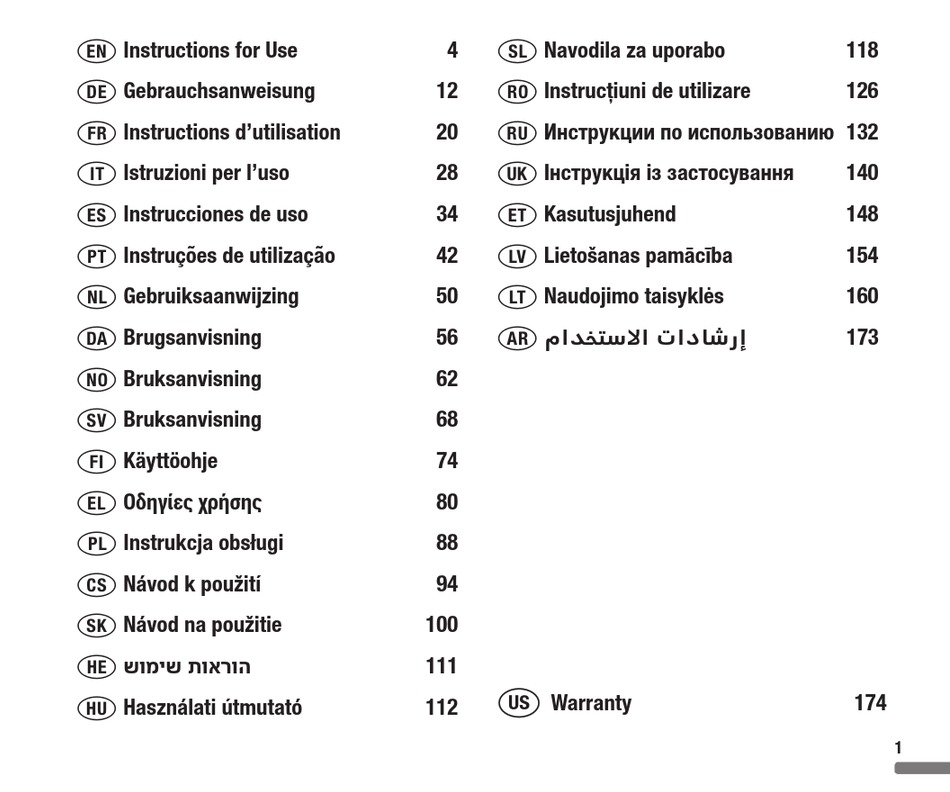 EN Instructions for Use 4
DE Gebrauchsanweisung 12
FR Instructions d'utilisation 20
IT Istruzioni per l'uso 28
ES Instrucciones de uso 34
PT Instruções de utilização 42
NL Gebruiksaanwijzing 50
DA Brugsanvisning 56
NO Bruksanvisning 62
SV Bruksanvisning 68
FI Käyttöohje 74
EL Οδηγίες χρήσης 80
PL Instrukcja obsługi 88
CS Návod k použití 94
SK Návod na použitie 100
HE הוראות שימוש 111
HU Használati útmutató 112

SL Navodila za uporabo 118
RO Instrucțiuni de utilizare 126
RU Инструкции по использованию 132
UK Інструкція із застосування 140
ET Kasutusjuhend 148
LV Lietošanas pamācība 154
LT Naudojimo taisyklės 160
AR إرشادات الاستخدام 173

US Warranty 174

1